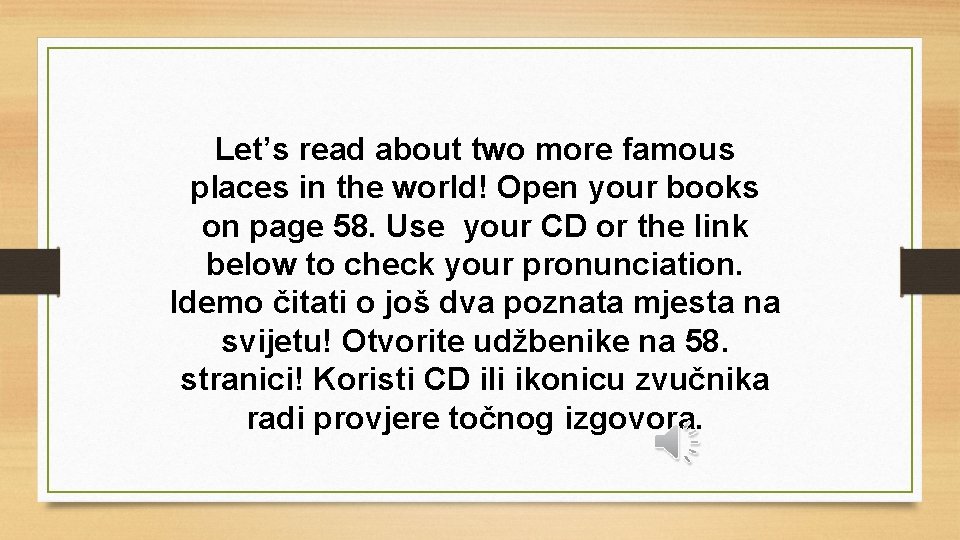 Let’s read about two more famous places in the world! Open your books on page 58. Use your CD or the link below to check your pronunciation. Idemo čitati o još dva poznata mjesta na svijetu! Otvorite udžbenike na 58. stranici! Koristi CD ili ikonicu zvučnika radi provjere točnog izgovora.